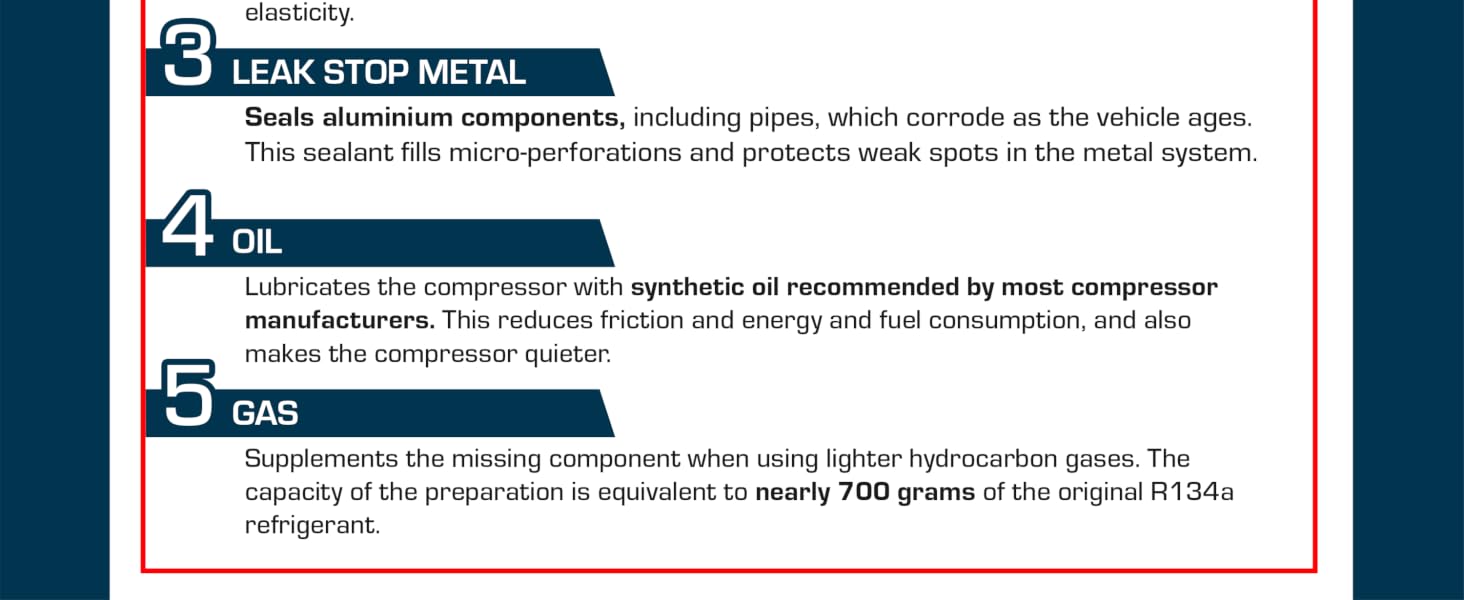 elasticity.

3 LEAK STOP METAL

Seals aluminium components, including pipes, which corrode as the vehicle ages. This sealant fills micro-perforations and protects weak spots in the metal system.

4 OIL

Lubricates the compressor with synthetic oil recommended by most compressor manufacturers. This reduces friction and energy and fuel consumption, and also makes the compressor quieter.

5 GAS

Supplements the missing component when using lighter hydrocarbon gases. The capacity of the preparation is equivalent to nearly 700 grams of the original R134a refrigerant.